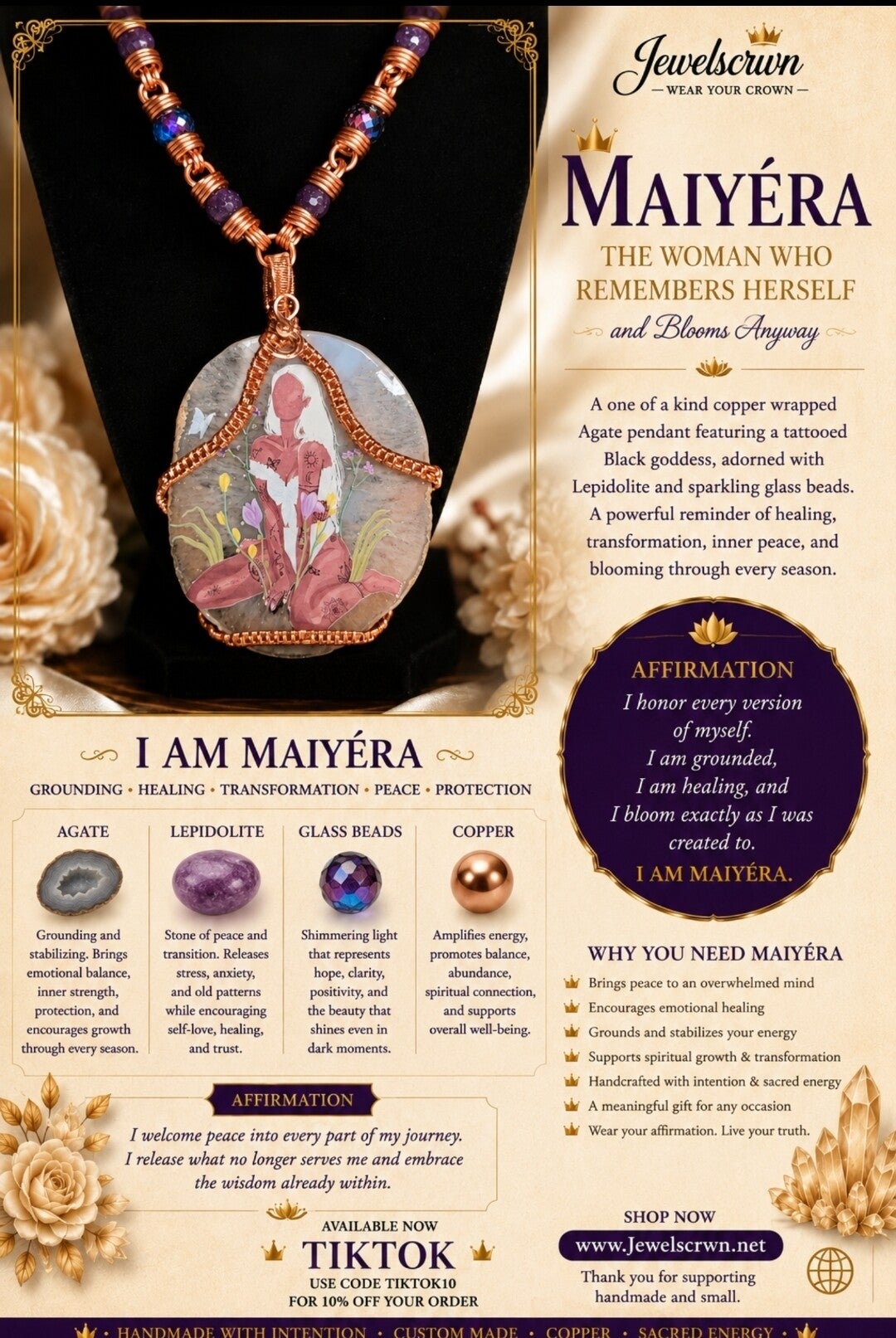 Jewelscrwn
— WEAR YOUR CROWN —

MAIYÉRA

THE WOMAN WHO REMEMBERS HERSELF

and Blooms Anyway

A one of a kind copper wrapped Agate pendant featuring a tattooed Black goddess, adorned with Lepidolite and sparkling glass beads. A powerful reminder of healing, transformation, inner peace, and blooming through every season.

AFFIRMATION

I honor every version of myself.
I am grounded,
I am healing, and
I bloom exactly as I was created to.

I AM MAIYÉRA.

I AM MAIYÉRA

GROUNDING • HEALING • TRANSFORMATION • PEACE • PROTECTION

AGATE

Grounding and stabilizing. Brings emotional balance, inner strength, protection, and encourages growth through every season.

LEPIDOLITE

Stone of peace and transition. Releases stress, anxiety, and old patterns while encouraging self-love, healing, and trust.

GLASS BEADS

Shimmering light that represents hope, clarity, positivity, and the beauty that shines even in dark moments.

COPPER

Amplifies energy, promotes balance, abundance, spiritual connection, and supports overall well-being.

WHY YOU NEED MAIYÉRA

Brings peace to an overwhelmed mind
Encourages emotional healing
Grounds and stabilizes your energy
Supports spiritual growth & transformation
Handcrafted with intention & sacred energy
A meaningful gift for any occasion
Wear your affirmation. Live your truth.

AFFIRMATION

I welcome peace into every part of my journey. I release what no longer serves me and embrace the wisdom already within.

AVAILABLE NOW
TIKTOK
USE CODE TIKTOK10
FOR 10% OFF YOUR ORDER

SHOP NOW
www.Jewelscrwn.net
Thank you for supporting handmade and small.

• HANDMADE WITH INTENTION • CUSTOM MADE • COPPER • SACRED ENERGY •